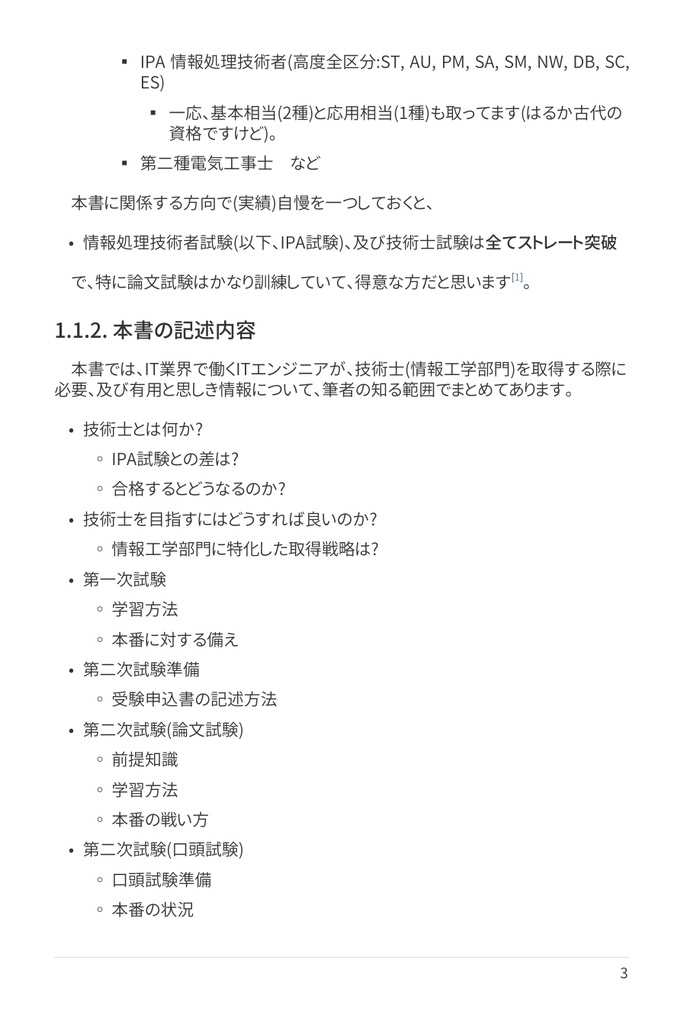 ▪ IPA 情報処理技術者(高度全区分:ST, AU, PM, SA, SM, NW, DB, SC, ES)

▪ 一応、基本相当(2種)と応用相当(1種)も取ってます(はるか古代の資格ですけど)。

▪ 第二種電気工事士　など

本書に関係する方向で(実績)自慢を一つしておくと、

• 情報処理技術者試験(以下、IPA試験)、及び技術士試験は全てストレート突破

で、特に論文試験はかなり訓練していて、得意な方だと思います[1]。

1.1.2. 本書の記述内容

本書では、IT業界で働くITエンジニアが、技術士(情報工学部門)を取得する際に必要、及び有用と思しき情報について、筆者の知る範囲でまとめてあります。

• 技術士とは何か?
◦ IPA試験との差は?
◦ 合格するとどうなるのか?
• 技術士を目指すにはどうすれば良いのか?
◦ 情報工学部門に特化した取得戦略は?
• 第一次試験
◦ 学習方法
◦ 本番に対する備え
• 第二次試験準備
◦ 受験申込書の記述方法
• 第二次試験(論文試験)
◦ 前提知識
◦ 学習方法
◦ 本番の戦い方
• 第二次試験(口頭試験)
◦ 口頭試験準備
◦ 本番の状況

3